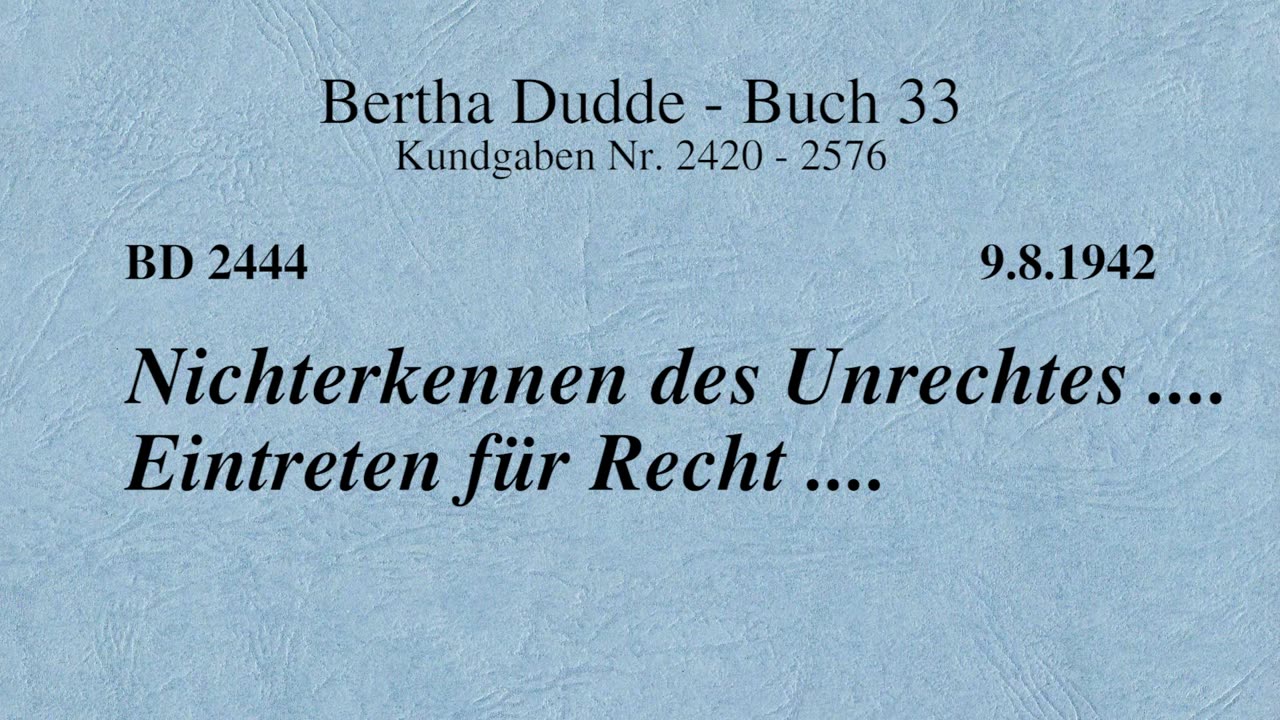 Bertha Dudde - Buch 33
Kundgaben Nr. 2420 - 2576

BD 2444

9.8.1942

Nichterkennen des Unrechtes .... Eintreten für Recht ....